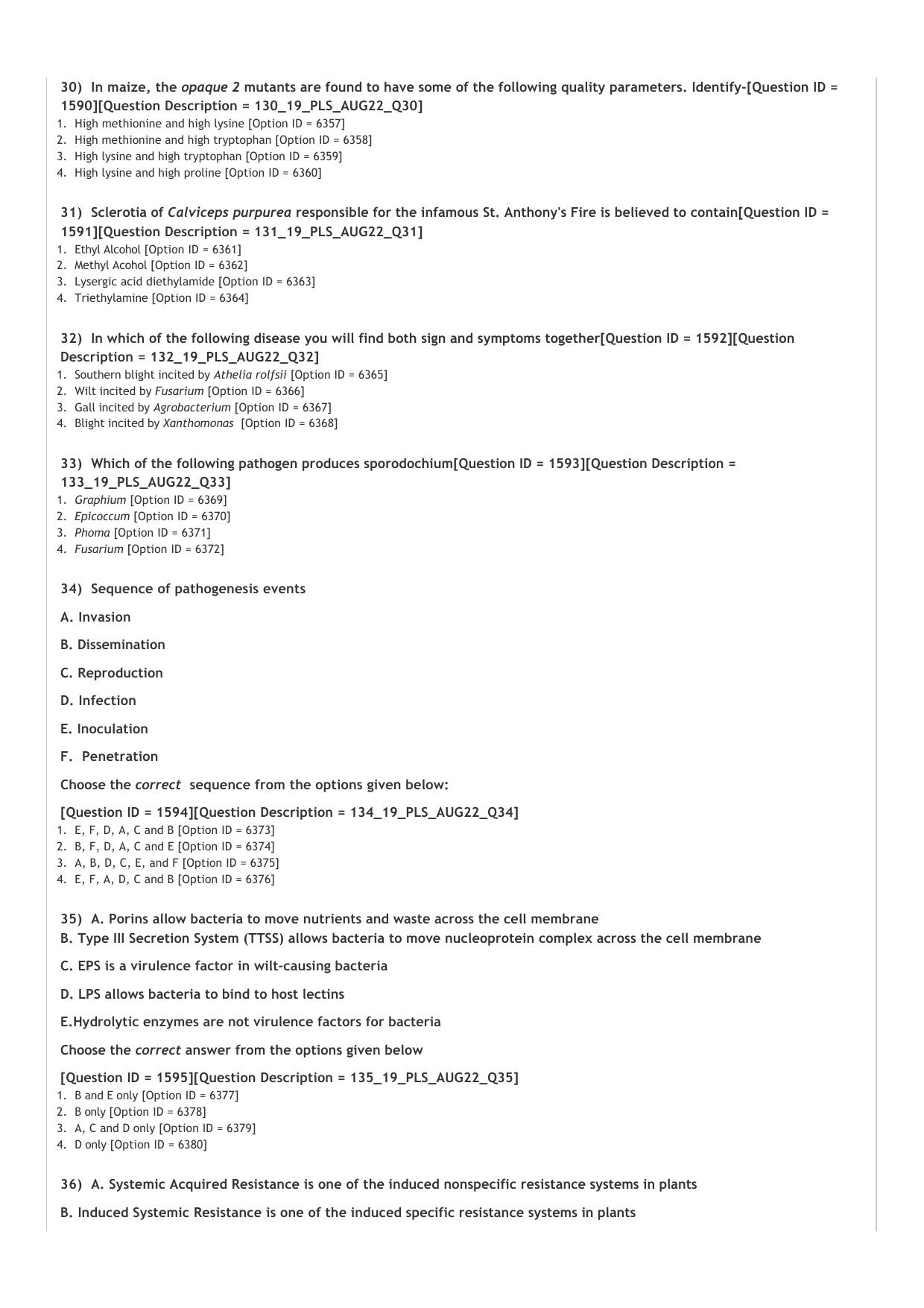 30) In maize, the opaque 2 mutants are found to have some of the following quality parameters. Identify-[Question ID = 1590][Question Description = 130_19_PLS_AUG22_Q30]
1. High methionine and high lysine [Option ID = 6357]
2. High methionine and high tryptophan [Option ID = 6358]
3. High lysine and high tryptophan [Option ID = 6359]
4. High lysine and high proline [Option ID = 6360]

31) Sclerotia of Calviceps purpurea responsible for the infamous St. Anthony's Fire is believed to contain[Question ID = 1591][Question Description = 131_19_PLS_AUG22_Q31]
1. Ethyl Alcohol [Option ID = 6361]
2. Methyl Acohol [Option ID = 6362]
3. Lysergic acid diethylamide [Option ID = 6363]
4. Triethylamine [Option ID = 6364]

32) In which of the following disease you will find both sign and symptoms together[Question ID = 1592][Question Description = 132_19_PLS_AUG22_Q32]
1. Southern blight incited by Athelia rolfsii [Option ID = 6365]
2. Wilt incited by Fusarium [Option ID = 6366]
3. Gall incited by Agrobacterium [Option ID = 6367]
4. Blight incited by Xanthomonas [Option ID = 6368]

33) Which of the following pathogen produces sporodochium[Question ID = 1593][Question Description = 133_19_PLS_AUG22_Q33]
1. Graphium [Option ID = 6369]
2. Epicoccum [Option ID = 6370]
3. Phoma [Option ID = 6371]
4. Fusarium [Option ID = 6372]

34) Sequence of pathogenesis events

A. Invasion

B. Dissemination

C. Reproduction

D. Infection

E. Inoculation

F. Penetration

Choose the correct sequence from the options given below:

[Question ID = 1594][Question Description = 134_19_PLS_AUG22_Q34]
1. E, F, D, A, C and B [Option ID = 6373]
2. B, F, D, A, C and E [Option ID = 6374]
3. A, B, D, C, E, and F [Option ID = 6375]
4. E, F, A, D, C and B [Option ID = 6376]

35) A. Porins allow bacteria to move nutrients and waste across the cell membrane
B. Type III Secretion System (TTSS) allows bacteria to move nucleoprotein complex across the cell membrane

C. EPS is a virulence factor in wilt-causing bacteria

D. LPS allows bacteria to bind to host lectins

E.Hydrolytic enzymes are not virulence factors for bacteria

Choose the correct answer from the options given below

[Question ID = 1595][Question Description = 135_19_PLS_AUG22_Q35]
1. B and E only [Option ID = 6377]
2. B only [Option ID = 6378]
3. A, C and D only [Option ID = 6379]
4. D only [Option ID = 6380]

36) A. Systemic Acquired Resistance is one of the induced nonspecific resistance systems in plants

B. Induced Systemic Resistance is one of the induced specific resistance systems in plants